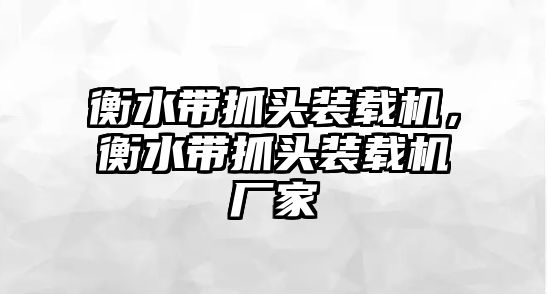 衡水带抓头装载机，衡水带抓头装载机厂家